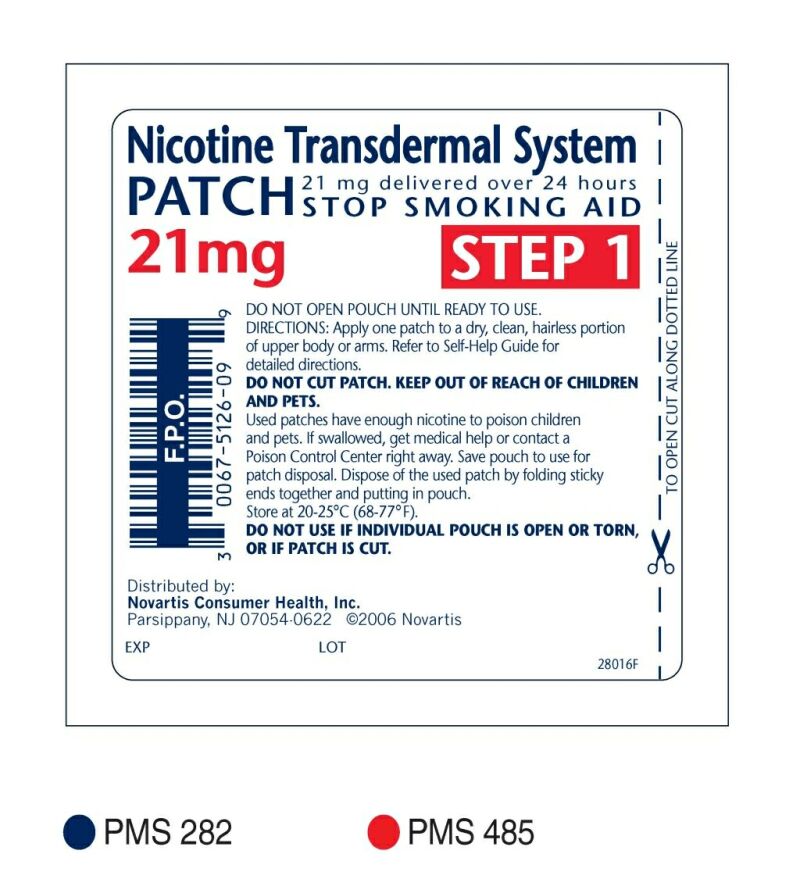 Nicotine Transdermal System
PATCH 21 mg delivered over 24 hours
STOP SMOKING AID
21mg
STEP 1

F.P.O.
3 0067-5126-09 9

DO NOT OPEN POUCH UNTIL READY TO USE.
DIRECTIONS: Apply one patch to a dry, clean, hairless portion of upper body or arms. Refer to Self-Help Guide for detailed directions.
DO NOT CUT PATCH. KEEP OUT OF REACH OF CHILDREN AND PETS.
Used patches have enough nicotine to poison children and pets. If swallowed, get medical help or contact a Poison Control Center right away. Save pouch to use for patch disposal. Dispose of the used patch by folding sticky ends together and putting in pouch.
Store at 20-25°C (68-77°F).
DO NOT USE IF INDIVIDUAL POUCH IS OPEN OR TORN, OR IF PATCH IS CUT.

TO OPEN CUT ALONG DOTTED LINE

Distributed by:
Novartis Consumer Health, Inc.
Parsippany, NJ 07054-0622 ©2006 Novartis
EXP LOT
28016F

PMS 282 PMS 485